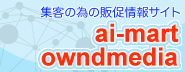 集客の為の販促情報サイト
ai-mart
owndmedia